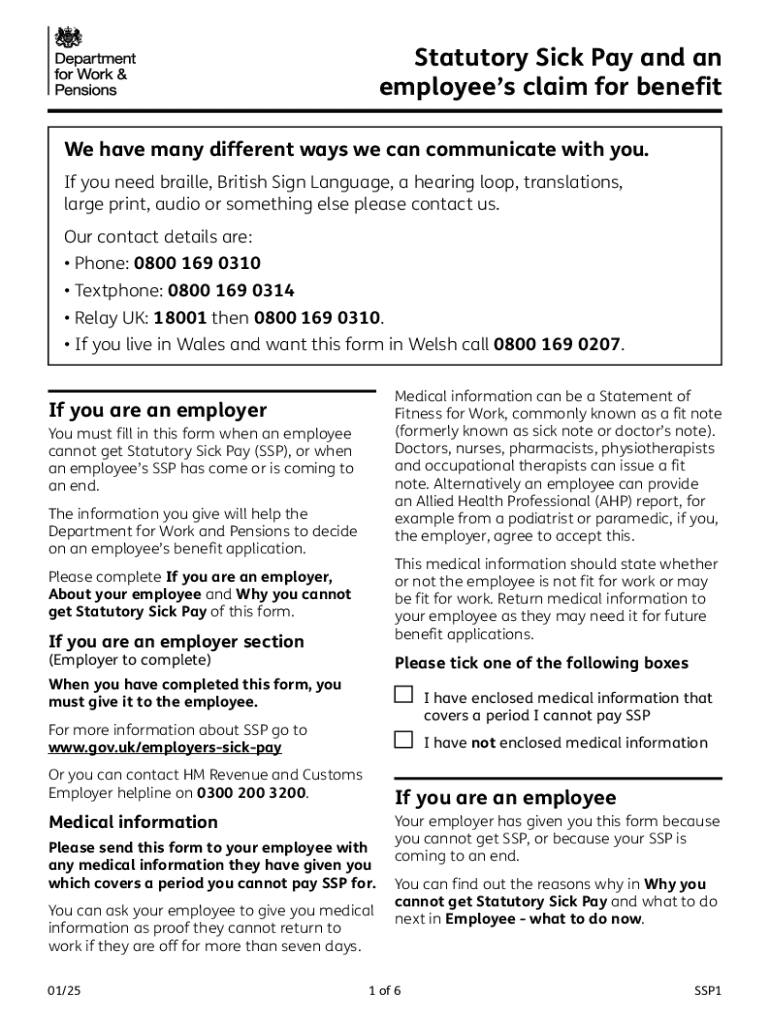 Department for Work & Pensions

Statutory Sick Pay and an employee's claim for benefit

We have many different ways we can communicate with you.

If you need braille, British Sign Language, a hearing loop, translations, large print, audio or something else please contact us.

Our contact details are:
• Phone: 0800 169 0310
• Textphone: 0800 169 0314
• Relay UK: 18001 then 0800 169 0310.
• If you live in Wales and want this form in Welsh call 0800 169 0207.

If you are an employer

You must fill in this form when an employee cannot get Statutory Sick Pay (SSP), or when an employee's SSP has come or is coming to an end.

The information you give will help the Department for Work and Pensions to decide on an employee's benefit application.

Please complete If you are an employer, About your employee and Why you cannot get Statutory Sick Pay of this form.

If you are an employer section
(Employer to complete)

When you have completed this form, you must give it to the employee.

For more information about SSP go to www.gov.uk/employers-sick-pay

Or you can contact HM Revenue and Customs Employer helpline on 0300 200 3200.

Medical information

Please send this form to your employee with any medical information they have given you which covers a period you cannot pay SSP for.

You can ask your employee to give you medical information as proof they cannot return to work if they are off for more than seven days.

Medical information can be a Statement of Fitness for Work, commonly known as a fit note (formerly known as sick note or doctor's note). Doctors, nurses, pharmacists, physiotherapists and occupational therapists can issue a fit note. Alternatively an employee can provide an Allied Health Professional (AHP) report, for example from a podiatrist or paramedic, if you, the employer, agree to accept this.

This medical information should state whether or not the employee is not fit for work or may be fit for work. Return medical information to your employee as they may need it for future benefit applications.

Please tick one of the following boxes

I have enclosed medical information that covers a period I cannot pay SSP

I have not enclosed medical information

If you are an employee

Your employer has given you this form because you cannot get SSP, or because your SSP is coming to an end.

You can find out the reasons why in Why you cannot get Statutory Sick Pay and what to do next in Employee - what to do now.

01/25 1 of 6 SSP1